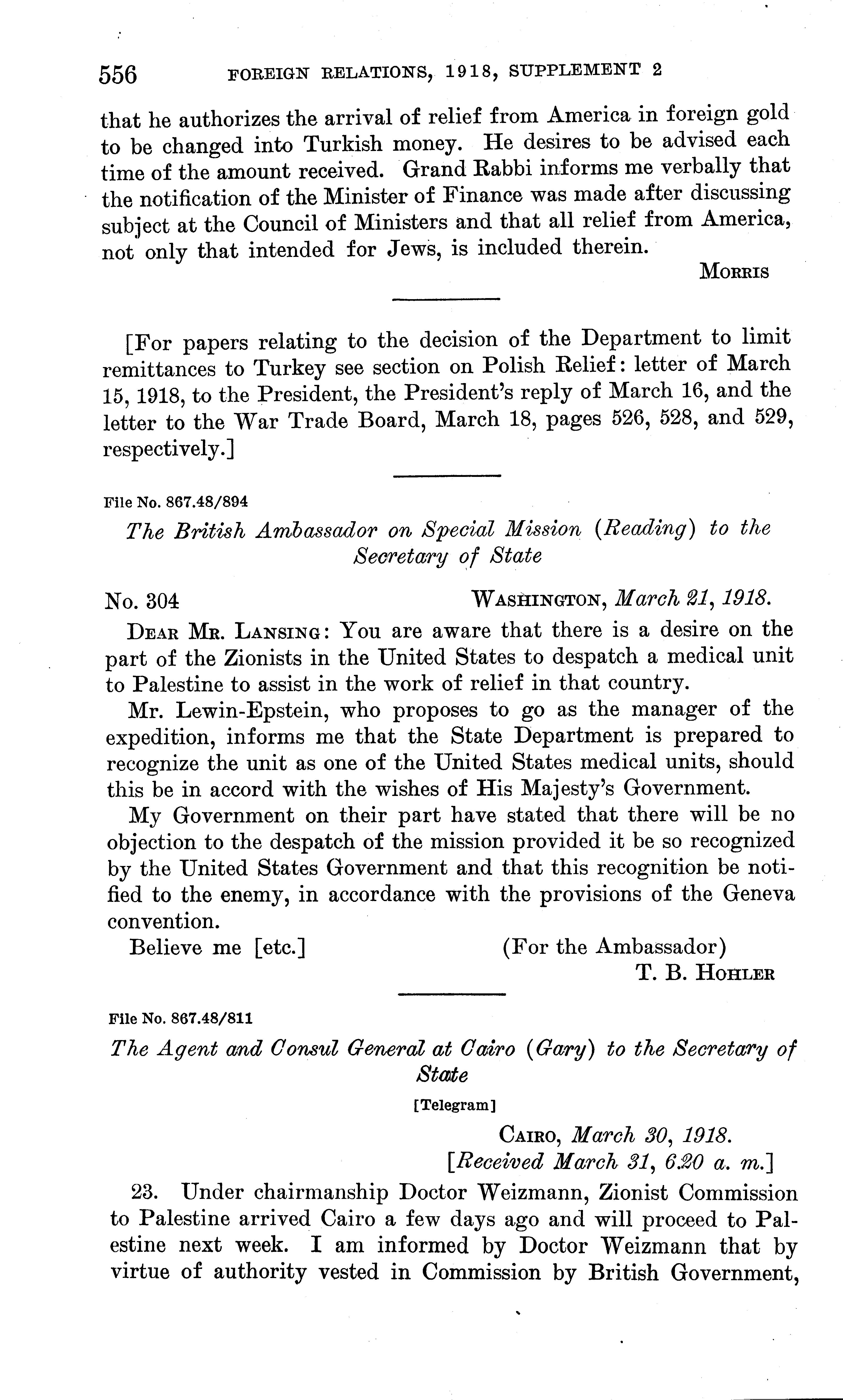 556 FOREIGN RELATIONS, 1918, SUPPLEMENT 2

that he authorizes the arrival of relief from America in foreign gold to be changed into Turkish money. He desires to be advised each time of the amount received. Grand Rabbi informs me verbally that the notification of the Minister of Finance was made after discussing subject at the Council of Ministers and that all relief from America, not only that intended for Jews, is included therein.

MORRIS

[For papers relating to the decision of the Department to limit remittances to Turkey see section on Polish Relief: letter of March 15, 1918, to the President, the President's reply of March 16, and the letter to the War Trade Board, March 18, pages 526, 528, and 529, respectively.]

File No. 867.48/894

The British Ambassador on Special Mission (Reading) to the Secretary of State

No. 304 WASHINGTON, March 21, 1918.

DEAR MR. LANSING: You are aware that there is a desire on the part of the Zionists in the United States to despatch a medical unit to Palestine to assist in the work of relief in that country.

Mr. Lewin-Epstein, who proposes to go as the manager of the expedition, informs me that the State Department is prepared to recognize the unit as one of the United States medical units, should this be in accord with the wishes of His Majesty's Government.

My Government on their part have stated that there will be no objection to the despatch of the mission provided it be so recognized by the United States Government and that this recognition be notified to the enemy, in accordance with the provisions of the Geneva convention.

Believe me [etc.] (For the Ambassador)
T. B. HOHLER

File No. 867.48/811

The Agent and Consul General at Cairo (Gary) to the Secretary of State

[Telegram]

CAIRO, March 30, 1918.
[Received March 31, 6.20 a. m.]

23. Under chairmanship Doctor Weizmann, Zionist Commission to Palestine arrived Cairo a few days ago and will proceed to Palestine next week. I am informed by Doctor Weizmann that by virtue of authority vested in Commission by British Government,